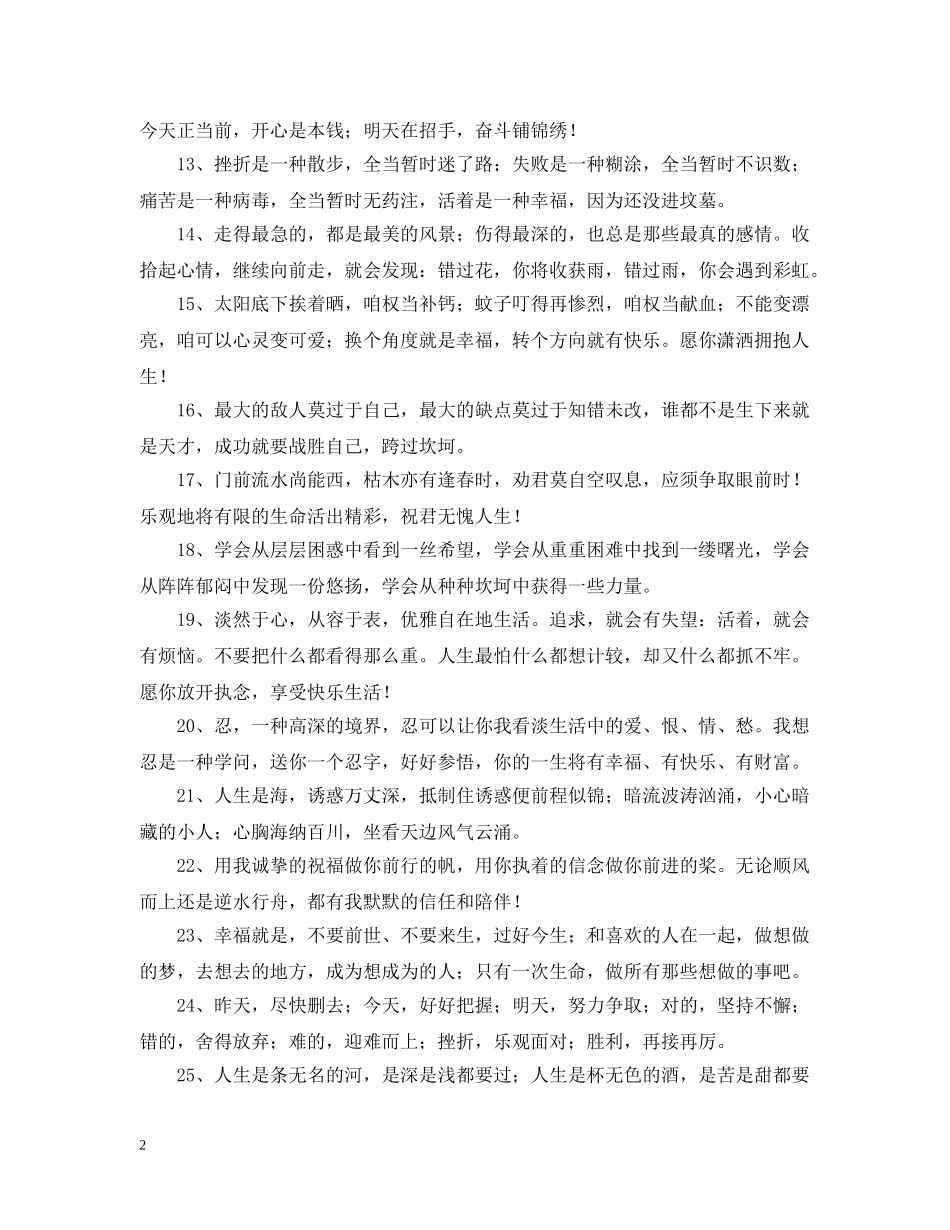 今天正当前，开心是本钱；明天在招手，奋斗铺锦绣！

13、挫折是一种散步，全当暂时迷了路；失败是一种糊涂，全当暂时不识数；痛苦是一种病毒，全当暂时无药注，活着是一种幸福，因为还没进坟墓。

14、走得最急的，都是最美的风景；伤得最深的，也总是那些最真的感情。收拾起心情，继续向前走，就会发现：错过花，你将收获雨，错过雨，你会遇到彩虹。

15、太阳底下挨着晒，咱权当补钙；蚊子叮得再惨烈，咱权当献血；不能变漂亮，咱可以心灵变可爱；换个角度就是幸福，转个方向就有快乐。愿你潇洒拥抱人生！

16、最大的敌人莫过于自己，最大的缺点莫过于知错未改，谁都不是生下来就是天才，成功就要战胜自己，跨过坎坷。

17、门前流水尚能西，枯木亦有逢春时，劝君莫自空叹息，应须争取眼前时！乐观地将有限的生命活出精彩，祝君无愧人生！

18、学会从层层困惑中看到一丝希望，学会从重重困难中找到一缕曙光，学会从阵阵郁闷中发现一份悠扬，学会从种种坎坷中获得一些力量。

19、淡然于心，从容于表，优雅自在地生活。追求，就会有失望：活着，就会有烦恼。不要把什么都看得那么重。人生最怕什么都想计较，却又什么都抓不牢。愿你放开执念，享受快乐生活！

20、忍，一种高深的境界，忍可以让你我看淡生活中的爱、恨、情、愁。我想忍是一种学问，送你一个忍字，好好参悟，你的一生将有幸福、有快乐、有财富。

21、人生是海，诱惑万丈深，抵制住诱惑便前程似锦；暗流波涛汹涌，小心暗藏的小人；心胸海纳百川，坐看天边风气云涌。

22、用我诚挚的祝福做你前行的帆，用你执着的信念做你前进的桨。无论顺风而上还是逆水行舟，都有我默默的信任和陪伴！

23、幸福就是，不要前世、不要来生，过好今生；和喜欢的人在一起，做想做的梦，去想去的地方，成为想成为的人；只有一次生命，做所有那些想做的事吧。

24、昨天，尽快删去；今天，好好把握；明天，努力争取；对的，坚持不懈；错的，舍得放弃；难的，迎难而上；挫折，乐观面对；胜利，再接再厉。

25、人生是条无名的河，是深是浅都要过；人生是杯无色的酒，是苦是甜都要

2